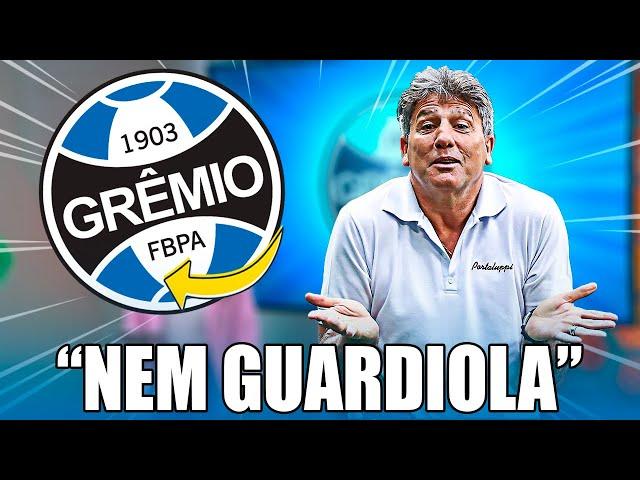 1903
GRÊMIO
FBPA

Portaluppi

“NEM GUARDIOLA”